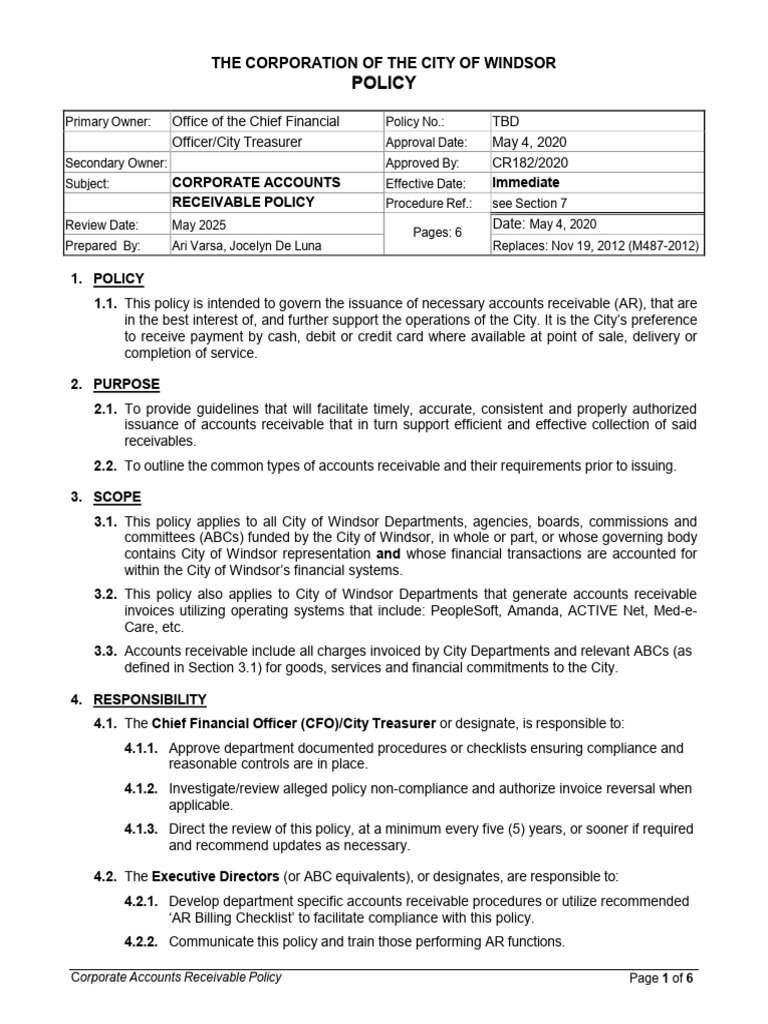 THE CORPORATION OF THE CITY OF WINDSOR
POLICY

| Primary Owner: | Office of the Chief Financial Officer/City Treasurer | Policy No.: | TBD |
|---|---|---|---|
| | | Approval Date: | May 4, 2020 |
| Secondary Owner: | | Approved By: | CR182/2020 |
| Subject: | CORPORATE ACCOUNTS RECEIVABLE POLICY | Effective Date: | Immediate |
| | | Procedure Ref.: | see Section 7 |
| Review Date: | May 2025 | Pages: 6 | Date: May 4, 2020 |
| Prepared By: | Ari Varsa, Jocelyn De Luna | | Replaces: Nov 19, 2012 (M487-2012) |

1. POLICY

1.1. This policy is intended to govern the issuance of necessary accounts receivable (AR), that are in the best interest of, and further support the operations of the City. It is the City's preference to receive payment by cash, debit or credit card where available at point of sale, delivery or completion of service.

2. PURPOSE

2.1. To provide guidelines that will facilitate timely, accurate, consistent and properly authorized issuance of accounts receivable that in turn support efficient and effective collection of said receivables.

2.2. To outline the common types of accounts receivable and their requirements prior to issuing.

3. SCOPE

3.1. This policy applies to all City of Windsor Departments, agencies, boards, commissions and committees (ABCs) funded by the City of Windsor, in whole or part, or whose governing body contains City of Windsor representation and whose financial transactions are accounted for within the City of Windsor's financial systems.

3.2. This policy also applies to City of Windsor Departments that generate accounts receivable invoices utilizing operating systems that include: PeopleSoft, Amanda, ACTIVE Net, Med-e-Care, etc.

3.3. Accounts receivable include all charges invoiced by City Departments and relevant ABCs (as defined in Section 3.1) for goods, services and financial commitments to the City.

4. RESPONSIBILITY

4.1. The Chief Financial Officer (CFO)/City Treasurer or designate, is responsible to:

4.1.1. Approve department documented procedures or checklists ensuring compliance and reasonable controls are in place.

4.1.2. Investigate/review alleged policy non-compliance and authorize invoice reversal when applicable.

4.1.3. Direct the review of this policy, at a minimum every five (5) years, or sooner if required and recommend updates as necessary.

4.2. The Executive Directors (or ABC equivalents), or designates, are responsible to:

4.2.1. Develop department specific accounts receivable procedures or utilize recommended 'AR Billing Checklist' to facilitate compliance with this policy.

4.2.2. Communicate this policy and train those performing AR functions.

Corporate Accounts Receivable Policy
Page 1 of 6